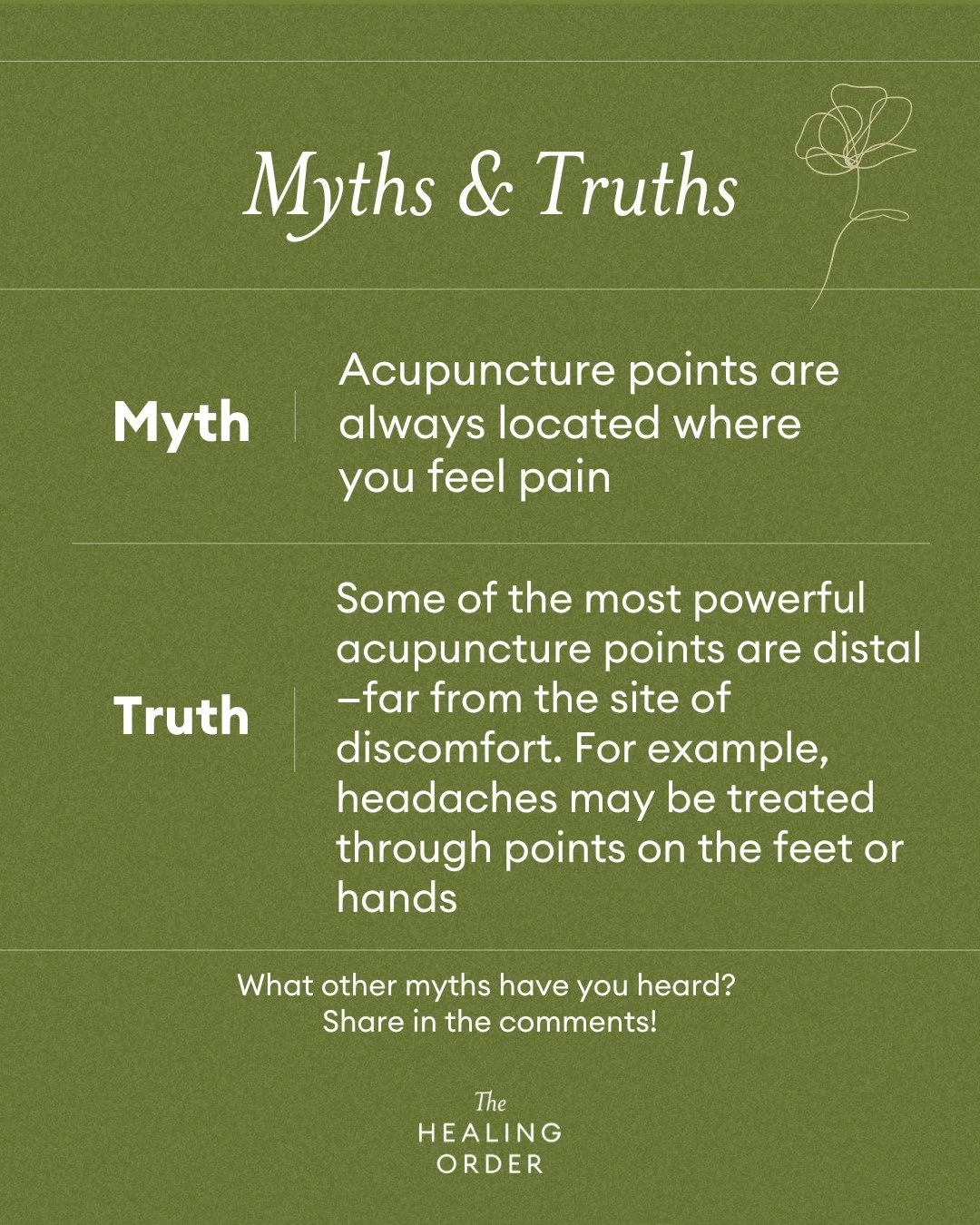 Myths & Truths

Myth

Acupuncture points are always located where you feel pain

Truth

Some of the most powerful acupuncture points are distal –far from the site of discomfort. For example, headaches may be treated through points on the feet or hands

What other myths have you heard?
Share in the comments!

The
HEALING
ORDER